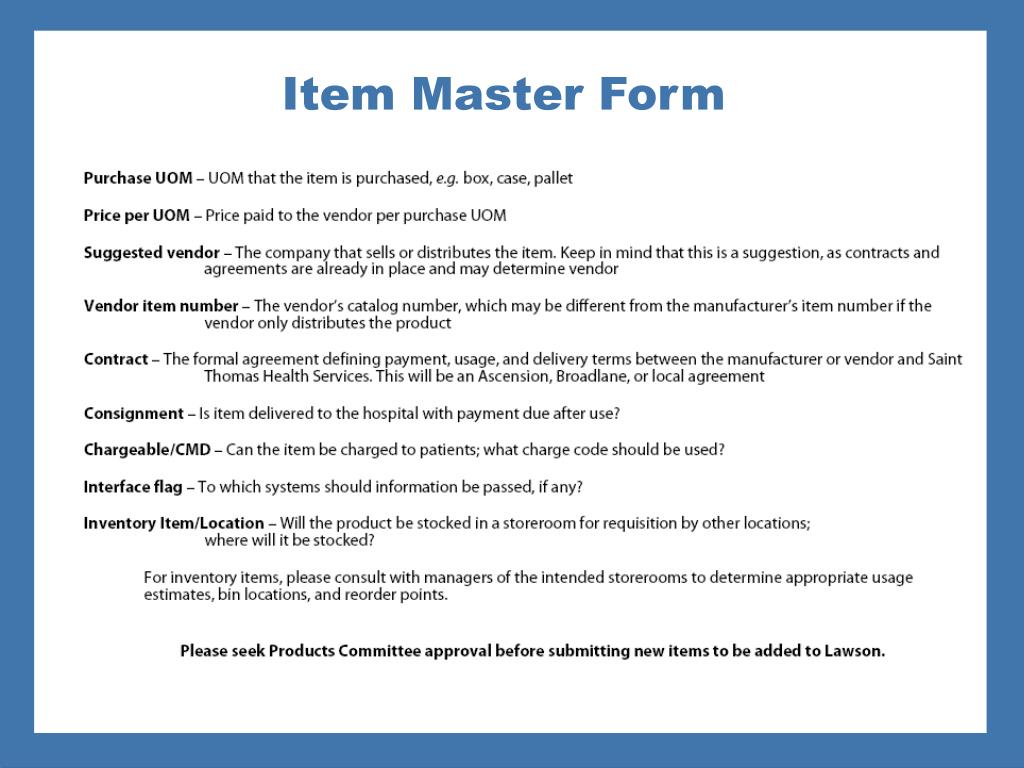 Item Master Form

Purchase UOM – UOM that the item is purchased, e.g. box, case, pallet

Price per UOM – Price paid to the vendor per purchase UOM

Suggested vendor – The company that sells or distributes the item. Keep in mind that this is a suggestion, as contracts and agreements are already in place and may determine vendor

Vendor item number – The vendor's catalog number, which may be different from the manufacturer's item number if the vendor only distributes the product

Contract – The formal agreement defining payment, usage, and delivery terms between the manufacturer or vendor and Saint Thomas Health Services. This will be an Ascension, Broadlane, or local agreement

Consignment – Is item delivered to the hospital with payment due after use?

Chargeable/CMD – Can the item be charged to patients; what charge code should be used?

Interface flag – To which systems should information be passed, if any?

Inventory Item/Location – Will the product be stocked in a storeroom for requisition by other locations; where will it be stocked?

For inventory items, please consult with managers of the intended storerooms to determine appropriate usage estimates, bin locations, and reorder points.

Please seek Products Committee approval before submitting new items to be added to Lawson.